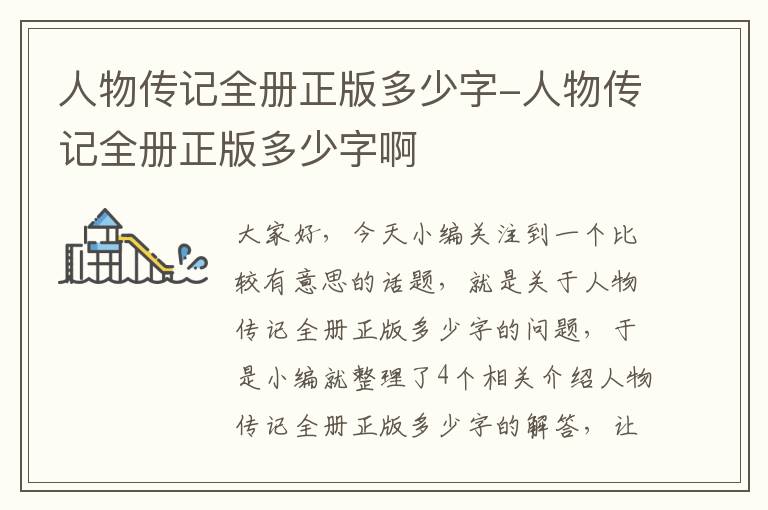 人物传记全册正版多少字-人物传记全册正版多少字啊

大家好，今天小编关注到一个比较有意思的话题，就是关于人物传记全册正版多少字的问题，于是小编就整理了4个相关介绍人物传记全册正版多少字的解答，让